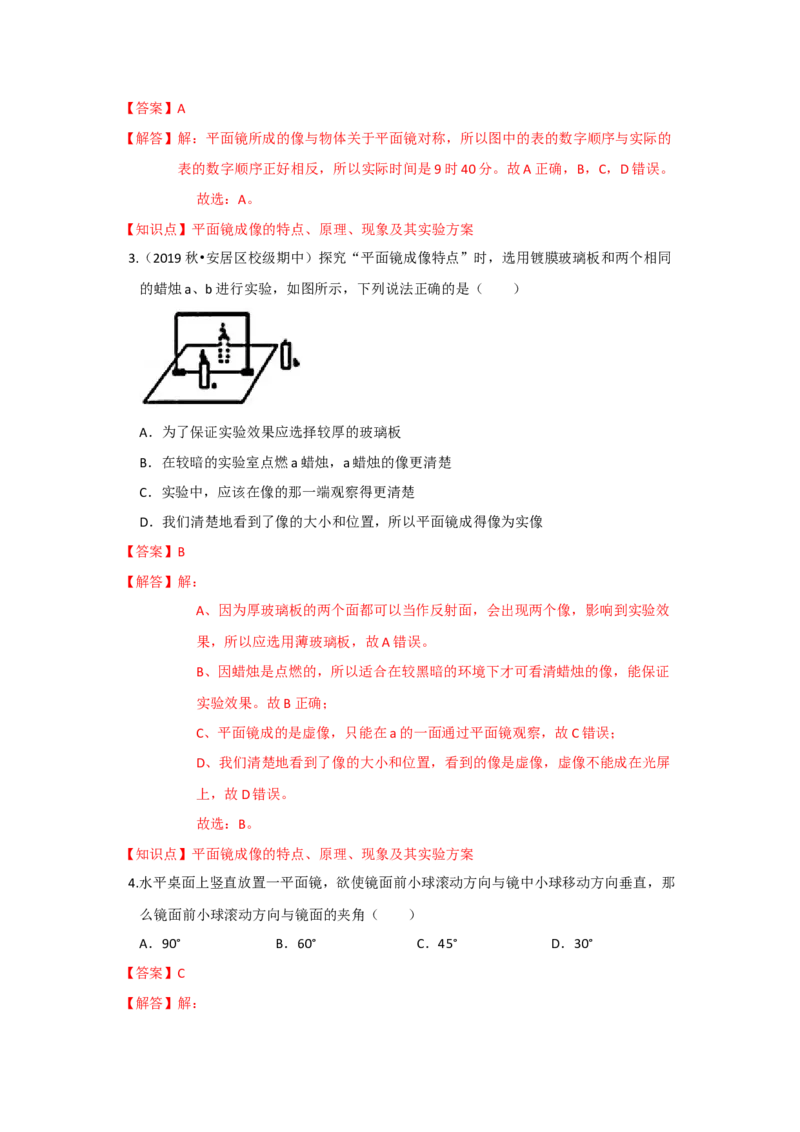 【答案】A

【解答】解：平面镜所成的像与物体关于平面镜对称，所以图中的表的数字顺序与实际的表的数字顺序正好相反，所以实际时间是9时40分。故A正确，B，C，D错误。

故选：A。

【知识点】平面镜成像的特点、原理、现象及其实验方案

3.（2019秋•安居区校级期中）探究“平面镜成像特点”时，选用镀膜玻璃板和两个相同的蜡烛a、b进行实验，如图所示，下列说法正确的是（　　）

A．为了保证实验效果应选择较厚的玻璃板

B．在较暗的实验室点燃a蜡烛，a蜡烛的像更清楚

C．实验中，应该在像的那一端观察得更清楚

D．我们清楚地看到了像的大小和位置，所以平面镜成得像为实像

【答案】B

【解答】解：

A、因为厚玻璃板的两个面都可以当作反射面，会出现两个像，影响到实验效果，所以应选用薄玻璃板，故A错误。

B、因蜡烛是点燃的，所以适合在较黑暗的环境下才可看清蜡烛的像，能保证实验效果。故B正确；

C、平面镜成的是虚像，只能在a的一面通过平面镜观察，故C错误；

D、我们清楚地看到了像的大小和位置，看到的像是虚像，虚像不能成在光屏上，故D错误。

故选：B。

【知识点】平面镜成像的特点、原理、现象及其实验方案

4.水平桌面上竖直放置一平面镜，欲使镜面前小球滚动方向与镜中小球移动方向垂直，那么镜面前小球滚动方向与镜面的夹角（　　）

A．90° B．60° C．45° D．30°

【答案】C

【解答】解：